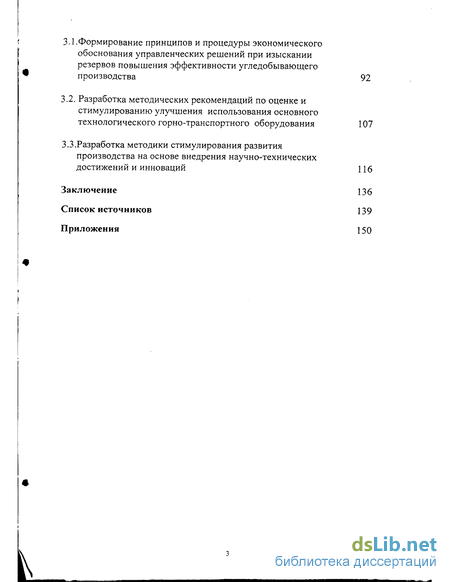 3.1.Формирование принципов и процедуры экономического обоснования управленческих решений при изыскании резервов повышения эффективности угледобывающего производства 92

3.2. Разработка методических рекомендаций по оценке и стимулированию улучшения использования основного технологического горно-транспортного оборудования 107

3.3.Разработка методики стимулирования развития производства на основе внедрения научно-технических достижений и инноваций 116

Заключение 136

Список источников 139

Приложения 150

3

dsLib.net
библиотека диссертаций